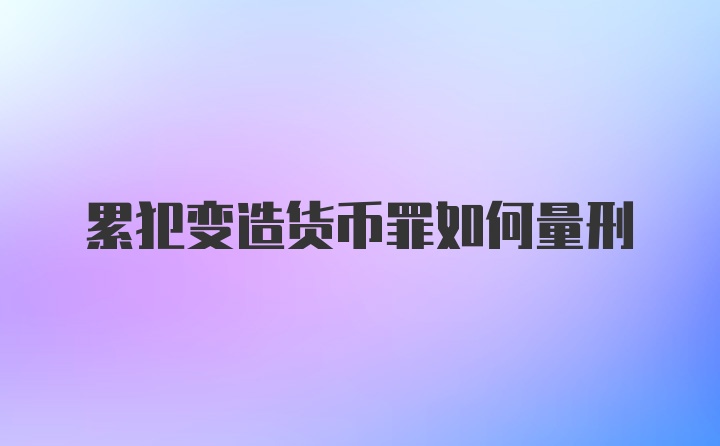 累犯变造货币罪如何量刑